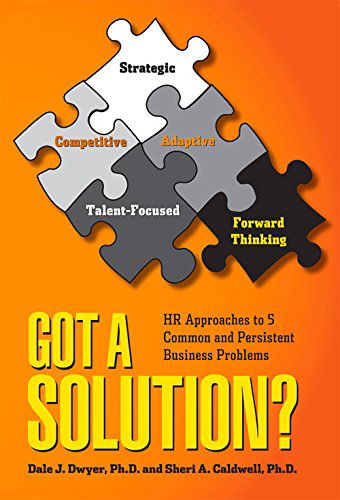 Strategic

Competitive

Adaptive

Talent-Focused

Forward Thinking

GOT A SOLUTION?

HR Approaches to 5 Common and Persistent Business Problems

Dale J. Dwyer, Ph.D. and Sheri A. Caldwell, Ph.D.